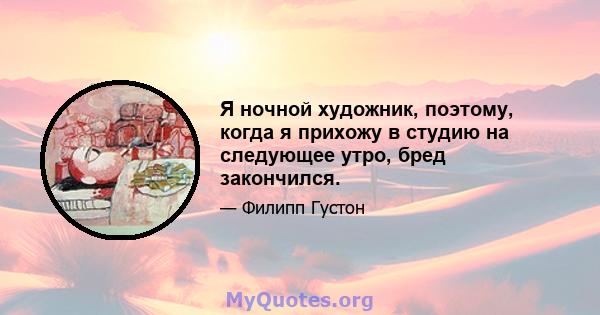 Я ночной художник, поэтому, когда я прихожу в студию на следующее утро, бред закончился.

— Филипп Густон

MyQuotes.org